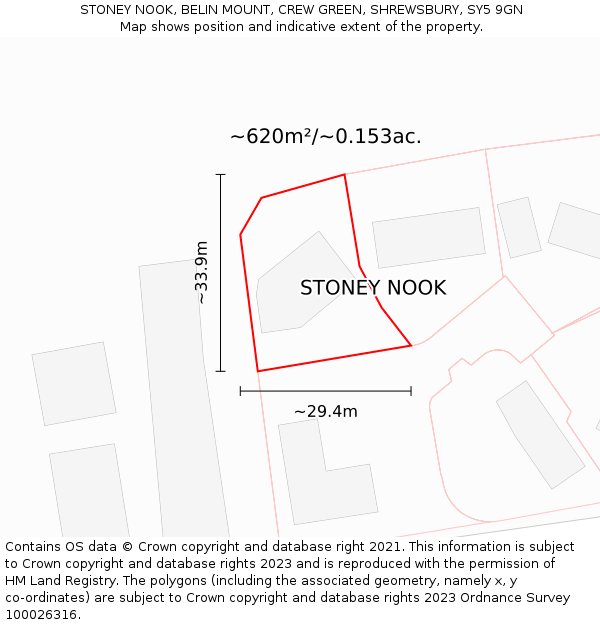 STONEY NOOK, BELIN MOUNT, CREW GREEN, SHREWSBURY, SY5 9GN
Map shows position and indicative extent of the property.

~620m²/~0.153ac.

~33.9m

STONEY NOOK

~29.4m

Contains OS data © Crown copyright and database right 2021. This information is subject to Crown copyright and database rights 2023 and is reproduced with the permission of HM Land Registry. The polygons (including the associated geometry, namely x, y co-ordinates) are subject to Crown copyright and database rights 2023 Ordnance Survey 100026316.